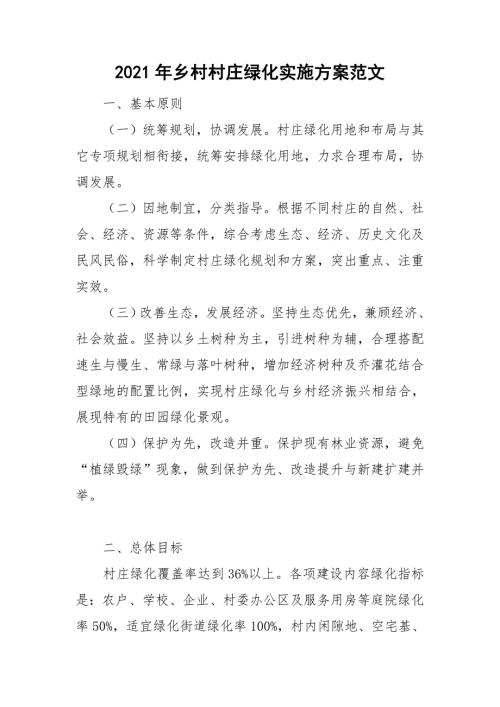 2021 年乡村村庄绿化实施方案范文

一、基本原则

（一）统筹规划，协调发展。村庄绿化用地和布局与其它专项规划相衔接，统筹安排绿化用地，力求合理布局，协调发展。

（二）因地制宜，分类指导。根据不同村庄的自然、社会、经济、资源等条件，综合考虑生态、经济、历史文化及民风民俗，科学制定村庄绿化规划和方案，突出重点、注重实效。

（三）改善生态，发展经济。坚持生态优先，兼顾经济、社会效益。坚持以乡土树种为主，引进树种为辅，合理搭配速生与慢生、常绿与落叶树种，增加经济树种及乔灌花结合型绿地的配置比例，实现村庄绿化与乡村经济振兴相结合，展现特有的田园绿化景观。

（四）保护为先，改造并重。保护现有林业资源，避免“植绿毁绿”现象，做到保护为先、改造提升与新建扩建并举。

二、总体目标

村庄绿化覆盖率达到 36%以上。各项建设内容绿化指标是：农户、学校、企业、村委办公区及服务用房等庭院绿化率 50%，适宜绿化街道绿化率 100%，村内闲隙地、空宅基、